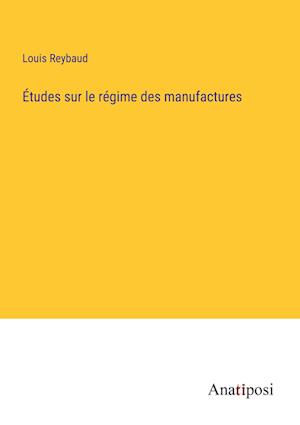 Louis Reybaud

Études sur le régime des manufactures

Anatiposi